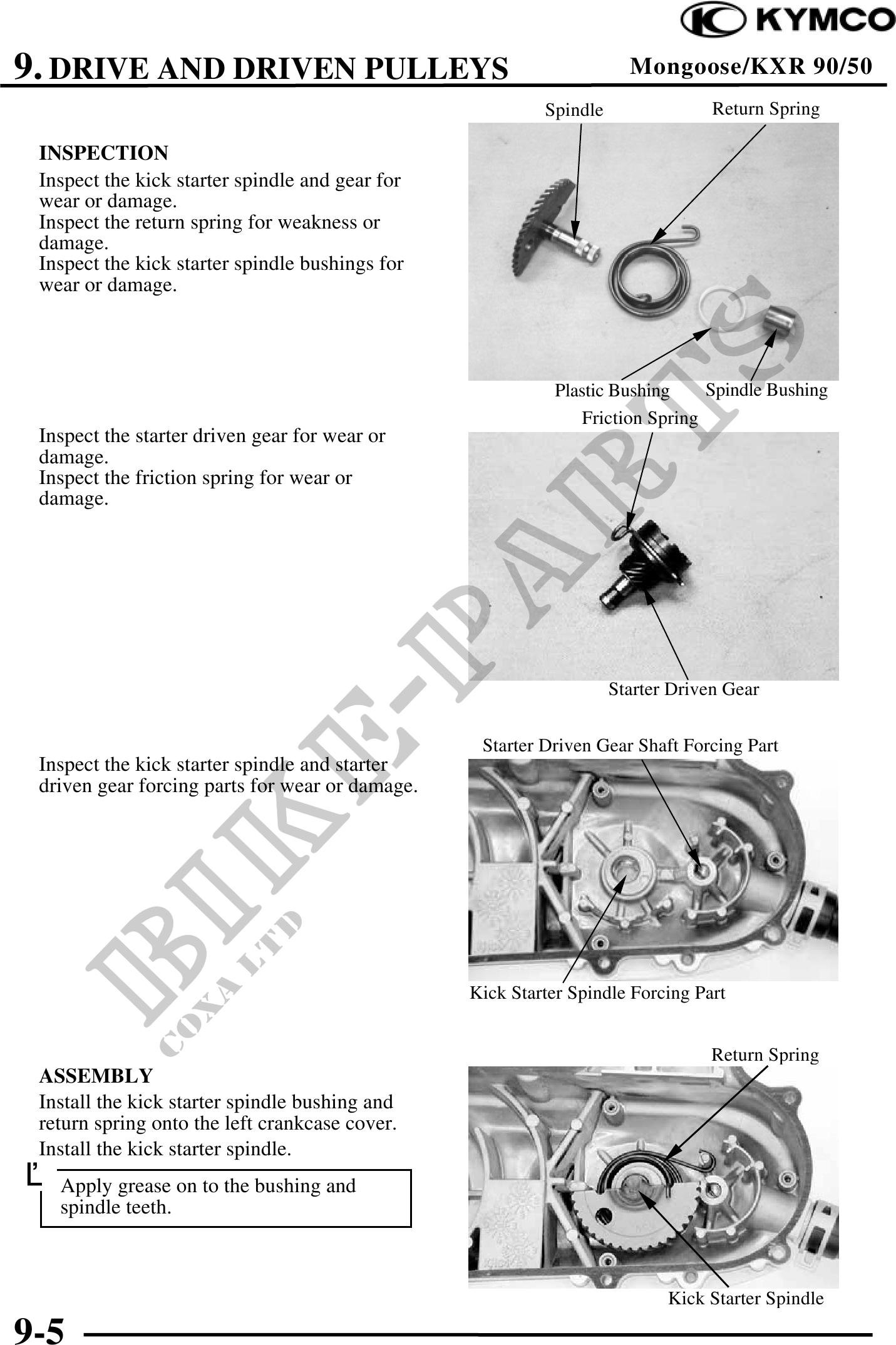 KYMCO

9. DRIVE AND DRIVEN PULLEYS

Mongoose/KXR 90/50

INSPECTION
Inspect the kick starter spindle and gear for wear or damage.
Inspect the return spring for weakness or damage.
Inspect the kick starter spindle bushings for wear or damage.

Spindle
Return Spring
Plastic Bushing
Spindle Bushing

Inspect the starter driven gear for wear or damage.
Inspect the friction spring for wear or damage.

Friction Spring
Starter Driven Gear

Inspect the kick starter spindle and starter driven gear forcing parts for wear or damage.

Starter Driven Gear Shaft Forcing Part
Kick Starter Spindle Forcing Part

ASSEMBLY
Install the kick starter spindle bushing and return spring onto the left crankcase cover.
Install the kick starter spindle.

Apply grease on to the bushing and spindle teeth.

Return Spring
Kick Starter Spindle

BIKE-PARTS
COXA LTD

9-5